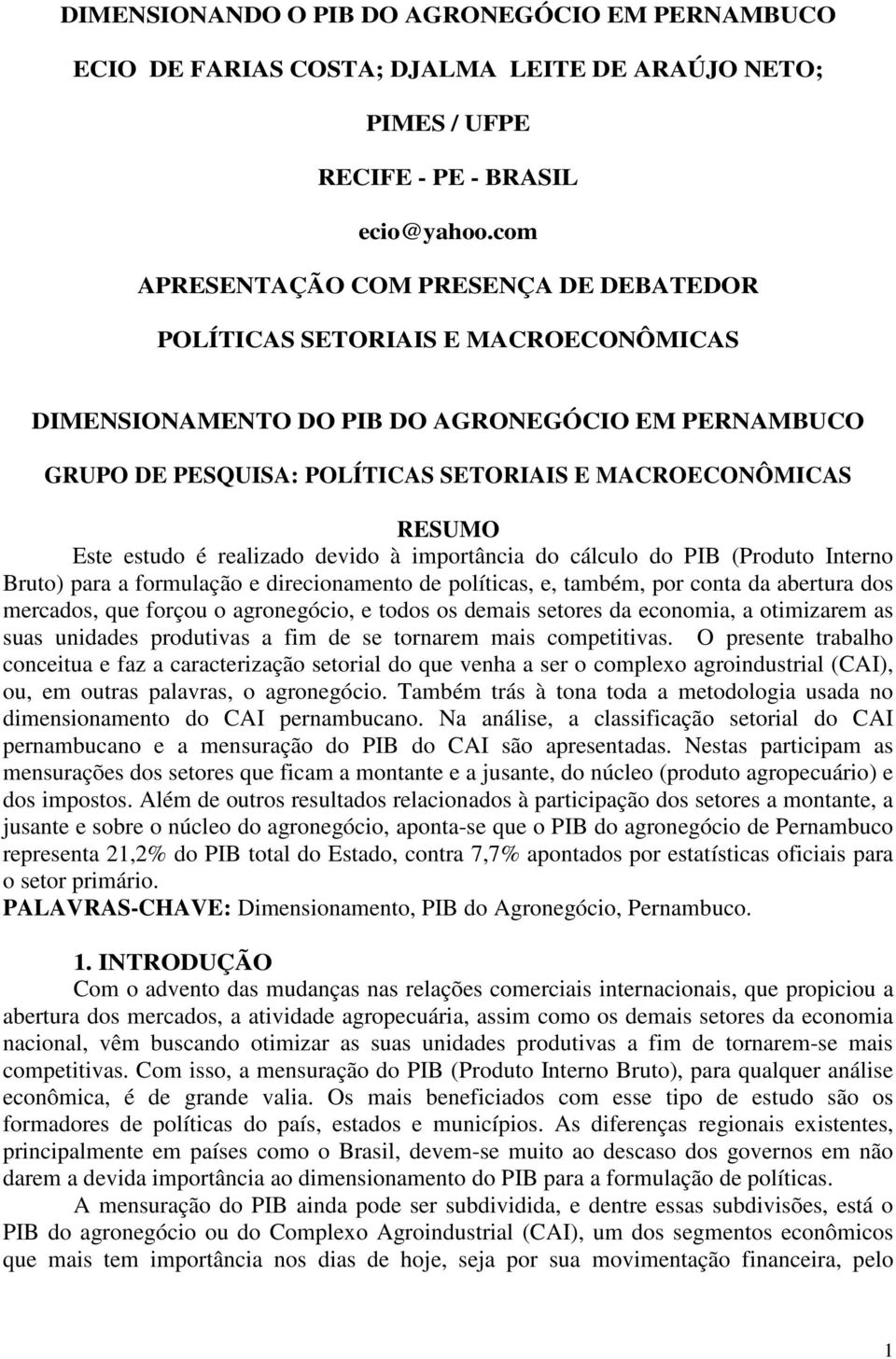 DIMENSIONANDO O PIB DO AGRONEGÓCIO EM PERNAMBUCO

ECIO DE FARIAS COSTA; DJALMA LEITE DE ARAÚJO NETO;

PIMES / UFPE

RECIFE - PE - BRASIL

ecio@yahoo.com

APRESENTAÇÃO COM PRESENÇA DE DEBATEDOR

POLÍTICAS SETORIAIS E MACROECONÔMICAS

DIMENSIONAMENTO DO PIB DO AGRONEGÓCIO EM PERNAMBUCO

GRUPO DE PESQUISA: POLÍTICAS SETORIAIS E MACROECONÔMICAS

RESUMO

Este estudo é realizado devido à importância do cálculo do PIB (Produto Interno Bruto) para a formulação e direcionamento de políticas, e, também, por conta da abertura dos mercados, que forçou o agronegócio, e todos os demais setores da economia, a otimizarem as suas unidades produtivas a fim de se tornarem mais competitivas. O presente trabalho conceitua e faz a caracterização setorial do que venha a ser o complexo agroindustrial (CAI), ou, em outras palavras, o agronegócio. Também trás à tona toda a metodologia usada no dimensionamento do CAI pernambucano. Na análise, a classificação setorial do CAI pernambucano e a mensuração do PIB do CAI são apresentadas. Nestas participam as mensurações dos setores que ficam a montante e a jusante, do núcleo (produto agropecuário) e dos impostos. Além de outros resultados relacionados à participação dos setores a montante, a jusante e sobre o núcleo do agronegócio, aponta-se que o PIB do agronegócio de Pernambuco representa 21,2% do PIB total do Estado, contra 7,7% apontados por estatísticas oficiais para o setor primário.

PALAVRAS-CHAVE: Dimensionamento, PIB do Agronegócio, Pernambuco.

1. INTRODUÇÃO

Com o advento das mudanças nas relações comerciais internacionais, que propiciou a abertura dos mercados, a atividade agropecuária, assim como os demais setores da economia nacional, vêm buscando otimizar as suas unidades produtivas a fim de tornarem-se mais competitivas. Com isso, a mensuração do PIB (Produto Interno Bruto), para qualquer análise econômica, é de grande valia. Os mais beneficiados com esse tipo de estudo são os formadores de políticas do país, estados e municípios. As diferenças regionais existentes, principalmente em países como o Brasil, devem-se muito ao descaso dos governos em não darem a devida importância ao dimensionamento do PIB para a formulação de políticas.

A mensuração do PIB ainda pode ser subdividida, e dentre essas subdivisões, está o PIB do agronegócio ou do Complexo Agroindustrial (CAI), um dos segmentos econômicos que mais tem importância nos dias de hoje, seja por sua movimentação financeira, pelo

1